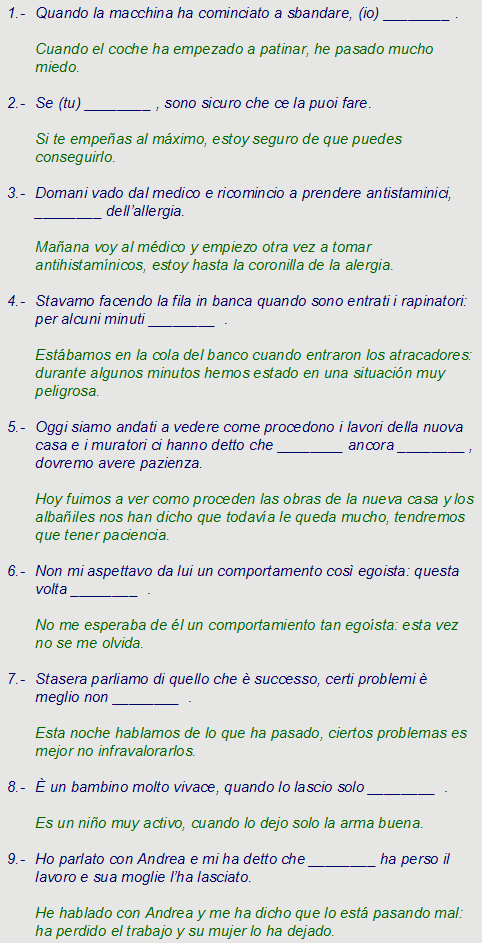 1.- Quando la macchina ha cominciato a sbandare, (io) ________ .

Cuando el coche ha empezado a patinar, he pasado mucho miedo.

2.- Se (tu) ________ , sono sicuro che ce la puoi fare.

Si te empeñas al máximo, estoy seguro de que puedes conseguirlo.

3.- Domani vado dal medico e ricomincio a prendere antistaminici, ________ dell'allergia.

Mañana voy al médico y empiezo otra vez a tomar antihistamínicos, estoy hasta la coronilla de la alergia.

4.- Stavamo facendo la fila in banca quando sono entrati i rapinatori: per alcuni minuti ________ .

Estábamos en la cola del banco cuando entraron los atracadores: durante algunos minutos hemos estado en una situación muy peligrosa.

5.- Oggi siamo andati a vedere come procedono i lavori della nuova casa e i muratori ci hanno detto che ________ ancora ________ , dovremo avere pazienza.

Hoy fuimos a ver como proceden las obras de la nueva casa y los albañiles nos han dicho que todavía le queda mucho, tendremos que tener paciencia.

6.- Non mi aspettavo da lui un comportamento così egoista: questa volta ________ .

No me esperaba de él un comportamiento tan egoísta: esta vez no se me olvida.

7.- Stasera parliamo di quello che è successo, certi problemi è meglio non ________ .

Esta noche hablamos de lo que ha pasado, ciertos problemas es mejor no infravalorarlos.

8.- È un bambino molto vivace, quando lo lascio solo ________ .

Es un niño muy activo, cuando lo dejo solo la arma buena.

9.- Ho parlato con Andrea e mi ha detto che ________ ha perso il lavoro e sua moglie l'ha lasciato.

He hablado con Andrea y me ha dicho que lo está pasando mal: ha perdido el trabajo y su mujer lo ha dejado.